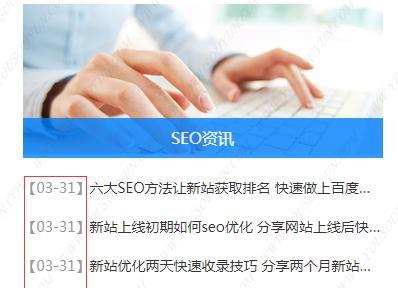 SEO资讯

【03-31】六大SEO方法让新站获取排名 快速做上百度...

【03-31】新站上线初期如何seo优化 分享网站上线后快...

【03-31】新站优化两天快速收录技巧 分享两个月新站...